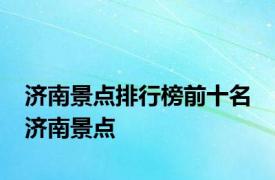 济南景点排行榜前十名
济南景点